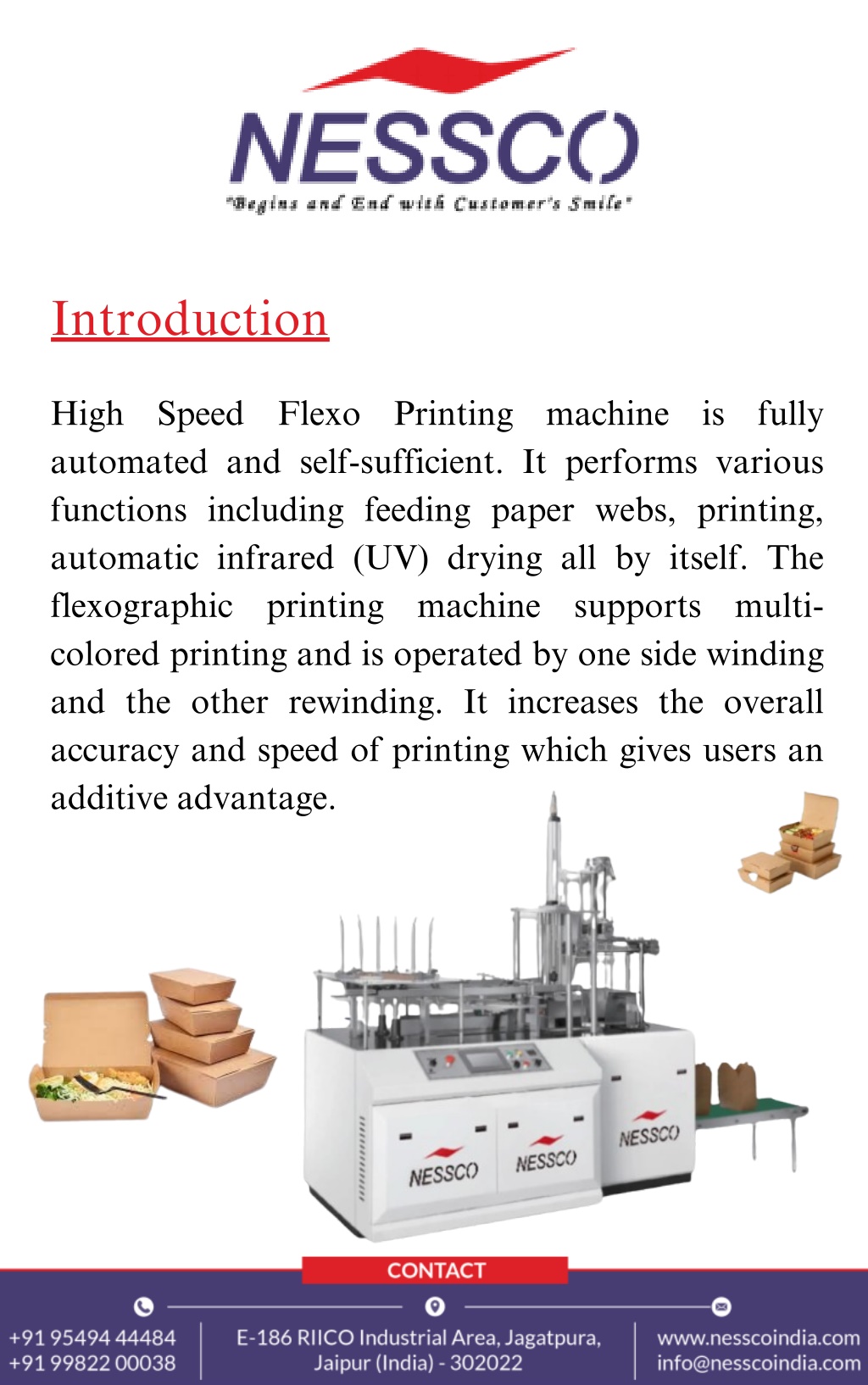 NESSCO
"Begins and End with Customer's Smile"

Introduction

High Speed Flexo Printing machine is fully automated and self-sufficient. It performs various functions including feeding paper webs, printing, automatic infrared (UV) drying all by itself. The flexographic printing machine supports multi-colored printing and is operated by one side winding and the other rewinding. It increases the overall accuracy and speed of printing which gives users an additive advantage.

NESSCO NESSCO NESSCO

CONTACT

+91 95494 44484
+91 99822 00038

E-186 RIICO Industrial Area, Jagatpura, Jaipur (India) - 302022

www.nesscoindia.com
info@nesscoindia.com